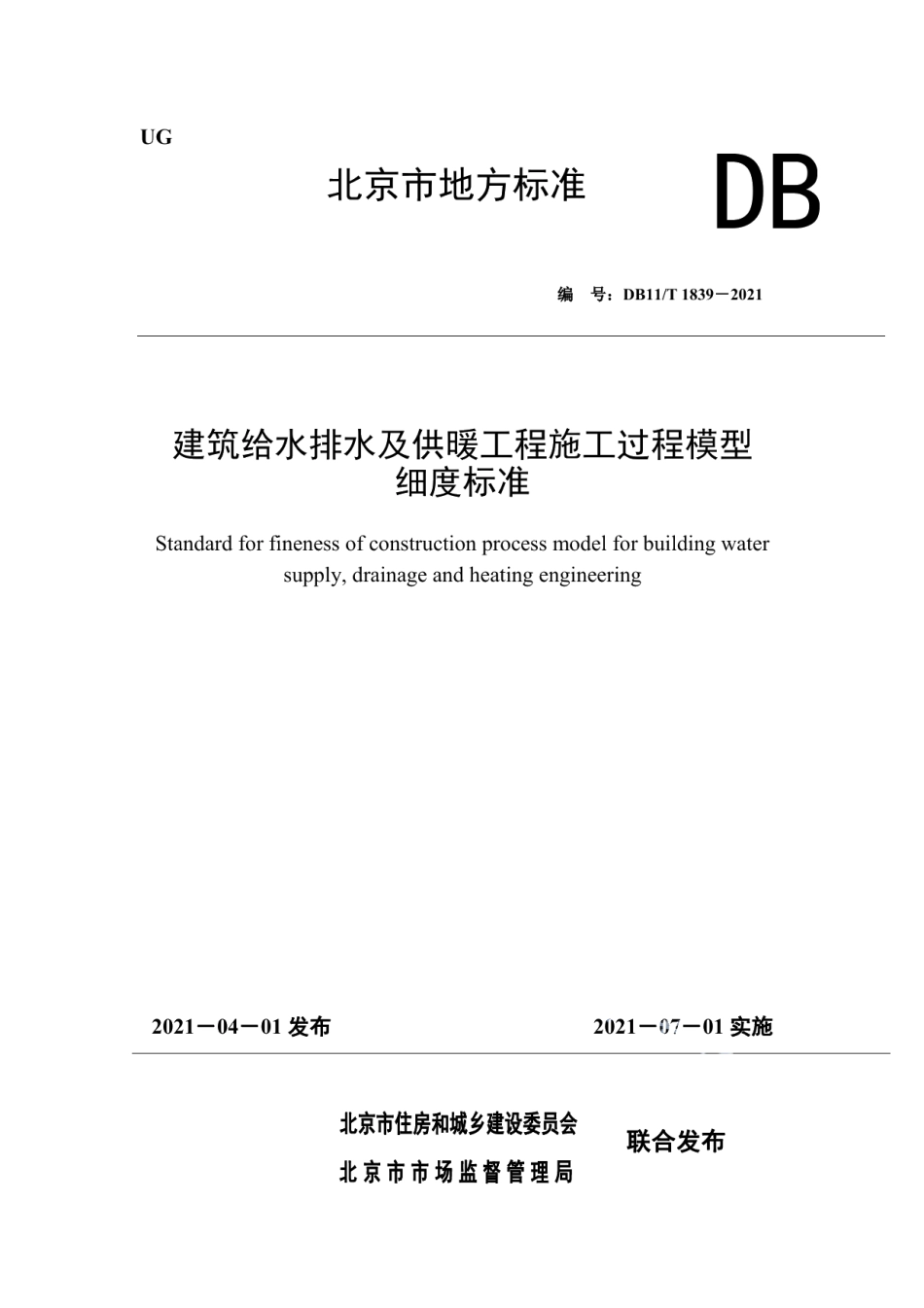 UG

北京市地方标准

DB

编　号：DB11/T 1839－2021

建筑给水排水及供暖工程施工过程模型细度标准

Standard for fineness of construction process model for building water supply, drainage and heating engineering

2021－04－01 发布

2021－07－01 实施

北京市住房和城乡建设委员会
北京市市场监督管理局

联合发布